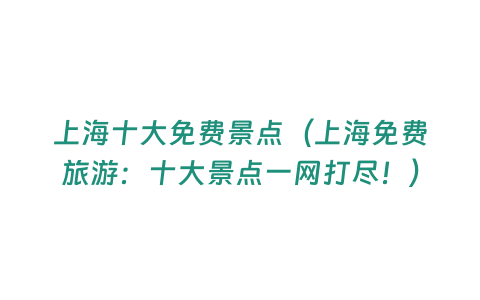 上海十大免费景点（上海免费旅游：十大景点一网打尽！）